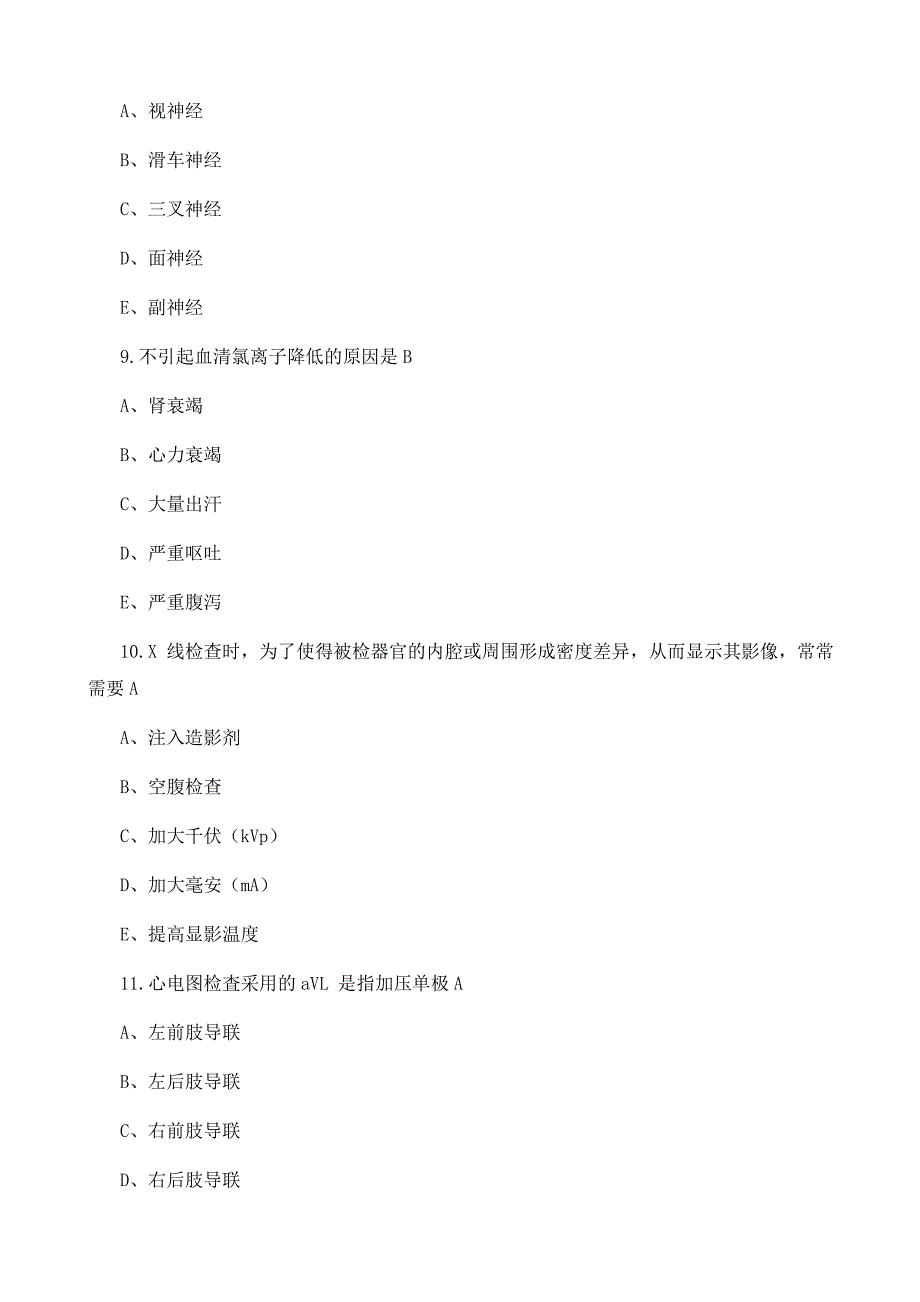 A、视神经

B、滑车神经

C、三叉神经

D、面神经

E、副神经

9.不引起血清氯离子降低的原因是 B

A、肾衰竭

B、心力衰竭

C、大量出汗

D、严重呕吐

E、严重腹泻

10.X 线检查时，为了使得被检器官的内腔或周围形成密度差异，从而显示其影像，常常需要 A

A、注入造影剂

B、空腹检查

C、加大千伏（kVp）

D、加大毫安（mA）

E、提高显影温度

11.心电图检查采用的 aVL 是指加压单极 A

A、左前肢导联

B、左后肢导联

C、右前肢导联

D、右后肢导联